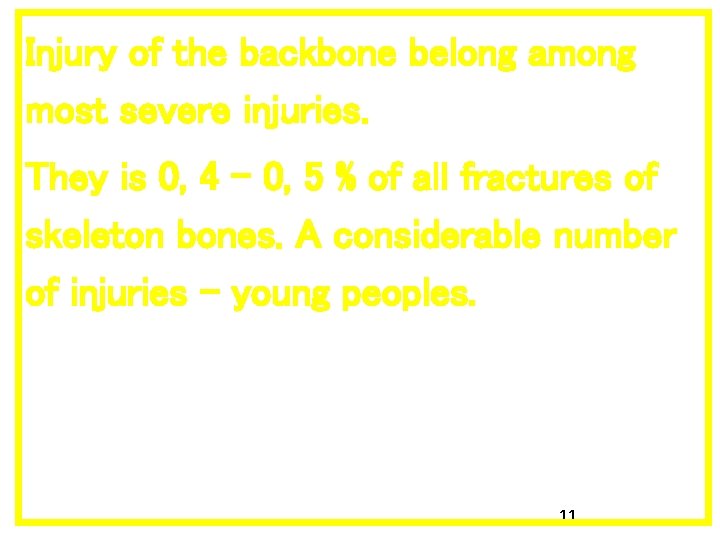 Injury of the backbone belong among most severe injuries.

They is 0, 4 – 0, 5 % of all fractures of skeleton bones. A considerable number of injuries – young peoples.

11